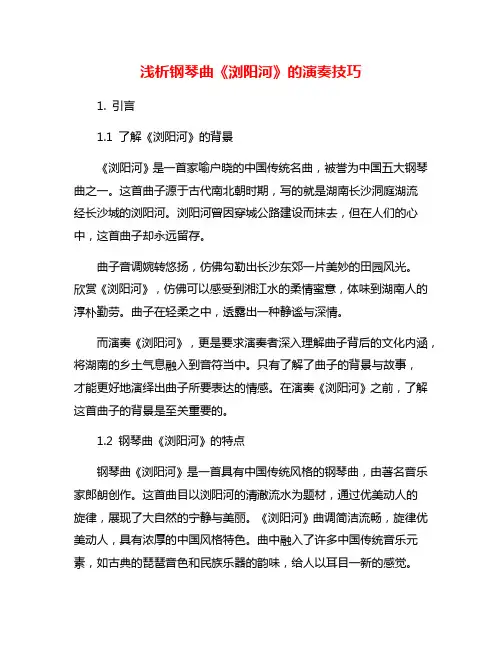 浅析钢琴曲《浏阳河》的演奏技巧

1. 引言

1.1 了解《浏阳河》的背景

《浏阳河》是一首家喻户晓的中国传统名曲，被誉为中国五大钢琴曲之一。这首曲子源于古代南北朝时期，写的就是湖南长沙洞庭湖流经长沙城的浏阳河。浏阳河曾因穿城公路建设而抹去，但在人们的心中，这首曲子却永远留存。

曲子音调婉转悠扬，仿佛勾勒出长沙东郊一片美妙的田园风光。欣赏《浏阳河》，仿佛可以感受到湘江水的柔情蜜意，体味到湖南人的淳朴勤劳。曲子在轻柔之中，透露出一种静谧与深情。

而演奏《浏阳河》，更是要求演奏者深入理解曲子背后的文化内涵，将湖南的乡土气息融入到音符当中。只有了解了曲子的背景与故事，才能更好地演绎出曲子所要表达的情感。在演奏《浏阳河》之前，了解这首曲子的背景是至关重要的。

1.2 钢琴曲《浏阳河》的特点

钢琴曲《浏阳河》是一首具有中国传统风格的钢琴曲，由著名音乐家郎朗创作。这首曲目以浏阳河的清澈流水为题材，通过优美动人的旋律，展现了大自然的宁静与美丽。《浏阳河》曲调简洁流畅，旋律优美动人，具有浓厚的中国风格特色。曲中融入了许多中国传统音乐元素，如古典的琵琶音色和民族乐器的韵味，给人以耳目一新的感觉。